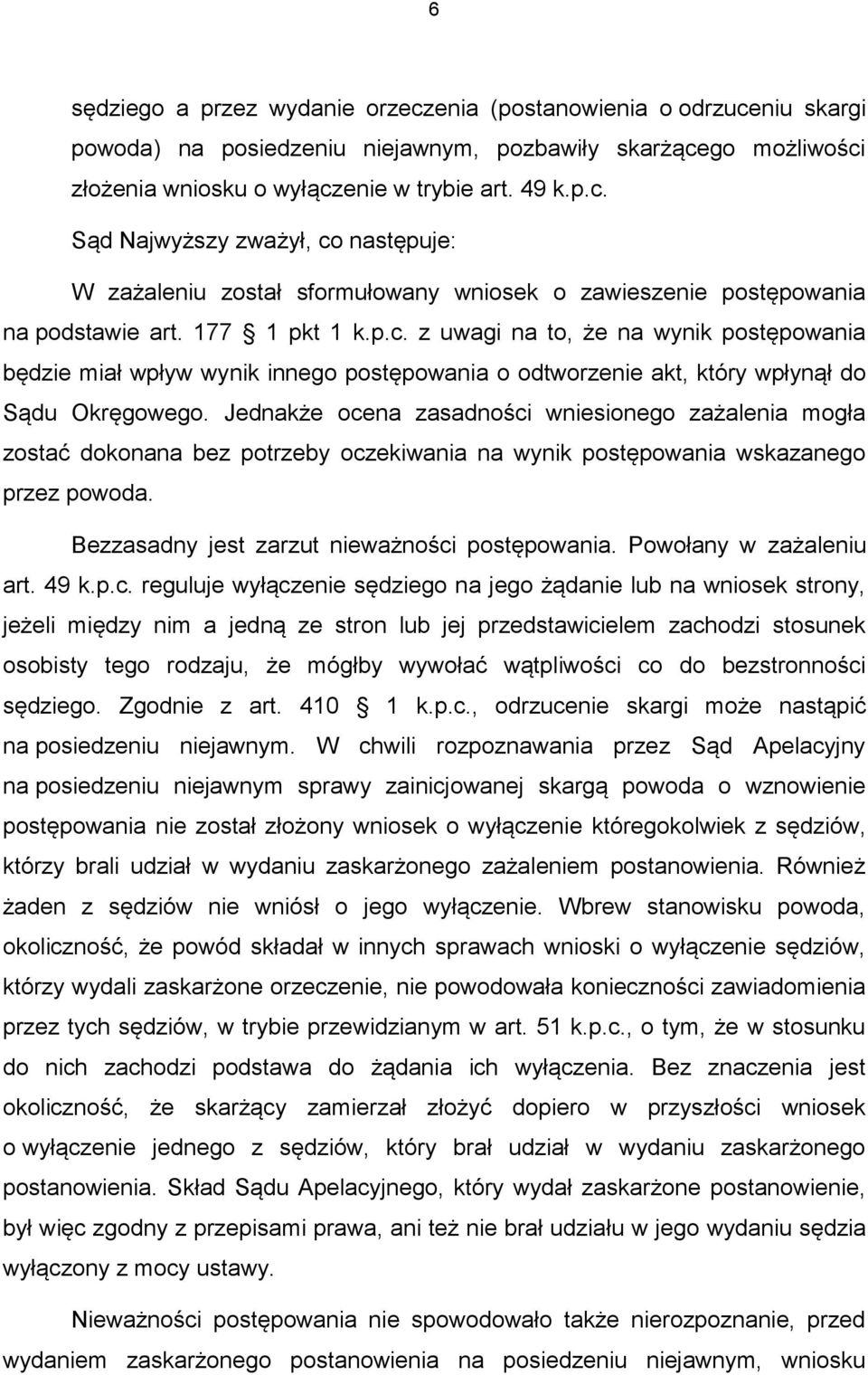 6

sędziego a przez wydanie orzeczenia (postanowienia o odrzuceniu skargi powoda) na posiedzeniu niejawnym, pozbawiły skarżącego możliwości złożenia wniosku o wyłączenie w trybie art. 49 k.p.c.

Sąd Najwyższy zważył, co następuje:

W zażaleniu został sformułowany wniosek o zawieszenie postępowania na podstawie art. 177 1 pkt 1 k.p.c. z uwagi na to, że na wynik postępowania będzie miał wpływ wynik innego postępowania o odtworzenie akt, który wpłynął do Sądu Okręgowego. Jednakże ocena zasadności wniesionego zażalenia mogła zostać dokonana bez potrzeby oczekiwania na wynik postępowania wskazanego przez powoda.

Bezzasadny jest zarzut nieważności postępowania. Powołany w zażaleniu art. 49 k.p.c. reguluje wyłączenie sędziego na jego żądanie lub na wniosek strony, jeżeli między nim a jedną ze stron lub jej przedstawicielem zachodzi stosunek osobisty tego rodzaju, że mógłby wywołać wątpliwości co do bezstronności sędziego. Zgodnie z art. 410 1 k.p.c., odrzucenie skargi może nastąpić na posiedzeniu niejawnym. W chwili rozpoznawania przez Sąd Apelacyjny na posiedzeniu niejawnym sprawy zainicjowanej skargą powoda o wznowienie postępowania nie został złożony wniosek o wyłączenie któregokolwiek z sędziów, którzy brali udział w wydaniu zaskarżonego zażaleniem postanowienia. Również żaden z sędziów nie wniósł o jego wyłączenie. Wbrew stanowisku powoda, okoliczność, że powód składał w innych sprawach wnioski o wyłączenie sędziów, którzy wydali zaskarżone orzeczenie, nie powodowała konieczności zawiadomienia przez tych sędziów, w trybie przewidzianym w art. 51 k.p.c., o tym, że w stosunku do nich zachodzi podstawa do żądania ich wyłączenia. Bez znaczenia jest okoliczność, że skarżący zamierzał złożyć dopiero w przyszłości wniosek o wyłączenie jednego z sędziów, który brał udział w wydaniu zaskarżonego postanowienia. Skład Sądu Apelacyjnego, który wydał zaskarżone postanowienie, był więc zgodny z przepisami prawa, ani też nie brał udziału w jego wydaniu sędzia wyłączony z mocy ustawy.

Nieważności postępowania nie spowodowało także nierozpoznanie, przed wydaniem zaskarżonego postanowienia na posiedzeniu niejawnym, wniosku